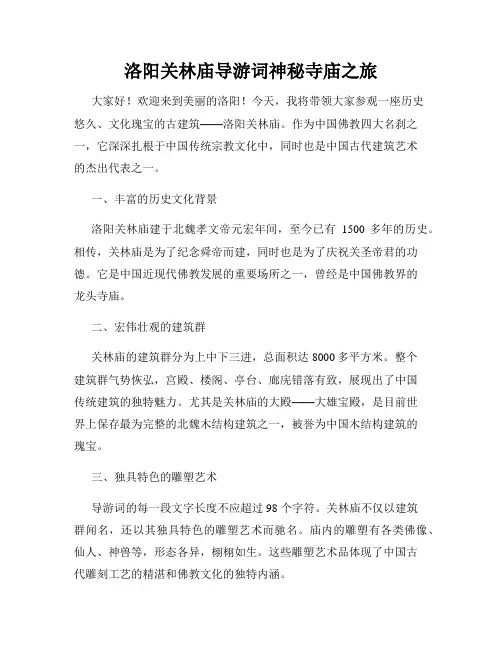 洛阳关林庙导游词神秘寺庙之旅

大家好！欢迎来到美丽的洛阳！今天，我将带领大家参观一座历史悠久、文化瑰宝的古建筑——洛阳关林庙。作为中国佛教四大名刹之一，它深深扎根于中国传统宗教文化中，同时也是中国古代建筑艺术的杰出代表之一。

一、丰富的历史文化背景

洛阳关林庙建于北魏孝文帝元宏年间，至今已有 1500 多年的历史。相传，关林庙是为了纪念舜帝而建，同时也是为了庆祝关圣帝君的功德。它是中国近现代佛教发展的重要场所之一，曾经是中国佛教界的龙头寺庙。

二、宏伟壮观的建筑群

关林庙的建筑群分为上中下三进，总面积达 8000 多平方米。整个建筑群气势恢弘，宫殿、楼阁、亭台、廊庑错落有致，展现出了中国传统建筑的独特魅力。尤其是关林庙的大殿——大雄宝殿，是目前世界上保存最为完整的北魏木结构建筑之一，被誉为中国木结构建筑的瑰宝。

三、独具特色的雕塑艺术

导游词的每一段文字长度不应超过 98 个字符。关林庙不仅以建筑群闻名，还以其独具特色的雕塑艺术而驰名。庙内的雕塑有各类佛像、仙人、神兽等，形态各异，栩栩如生。这些雕塑艺术品体现了中国古代雕刻工艺的精湛和佛教文化的独特内涵。